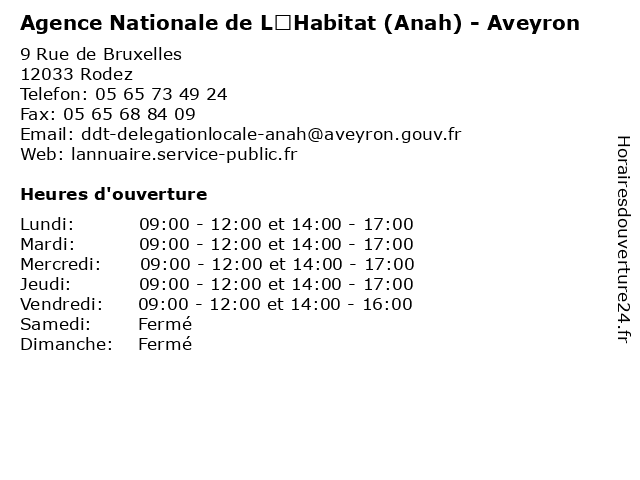 Agence Nationale de L□Habitat (Anah) - Aveyron

9 Rue de Bruxelles
12033 Rodez
Telefon: 05 65 73 49 24
Fax: 05 65 68 84 09
Email: ddt-delegationlocale-anah@aveyron.gouv.fr
Web: lannuaire.service-public.fr

Heures d'ouverture

| Lundi: | 09:00 - 12:00 et 14:00 - 17:00 |
|---|---|
| Mardi: | 09:00 - 12:00 et 14:00 - 17:00 |
| Mercredi: | 09:00 - 12:00 et 14:00 - 17:00 |
| Jeudi: | 09:00 - 12:00 et 14:00 - 17:00 |
| Vendredi: | 09:00 - 12:00 et 14:00 - 16:00 |
| Samedi: | Fermé |
| Dimanche: | Fermé |

Horairesdouverture24.fr